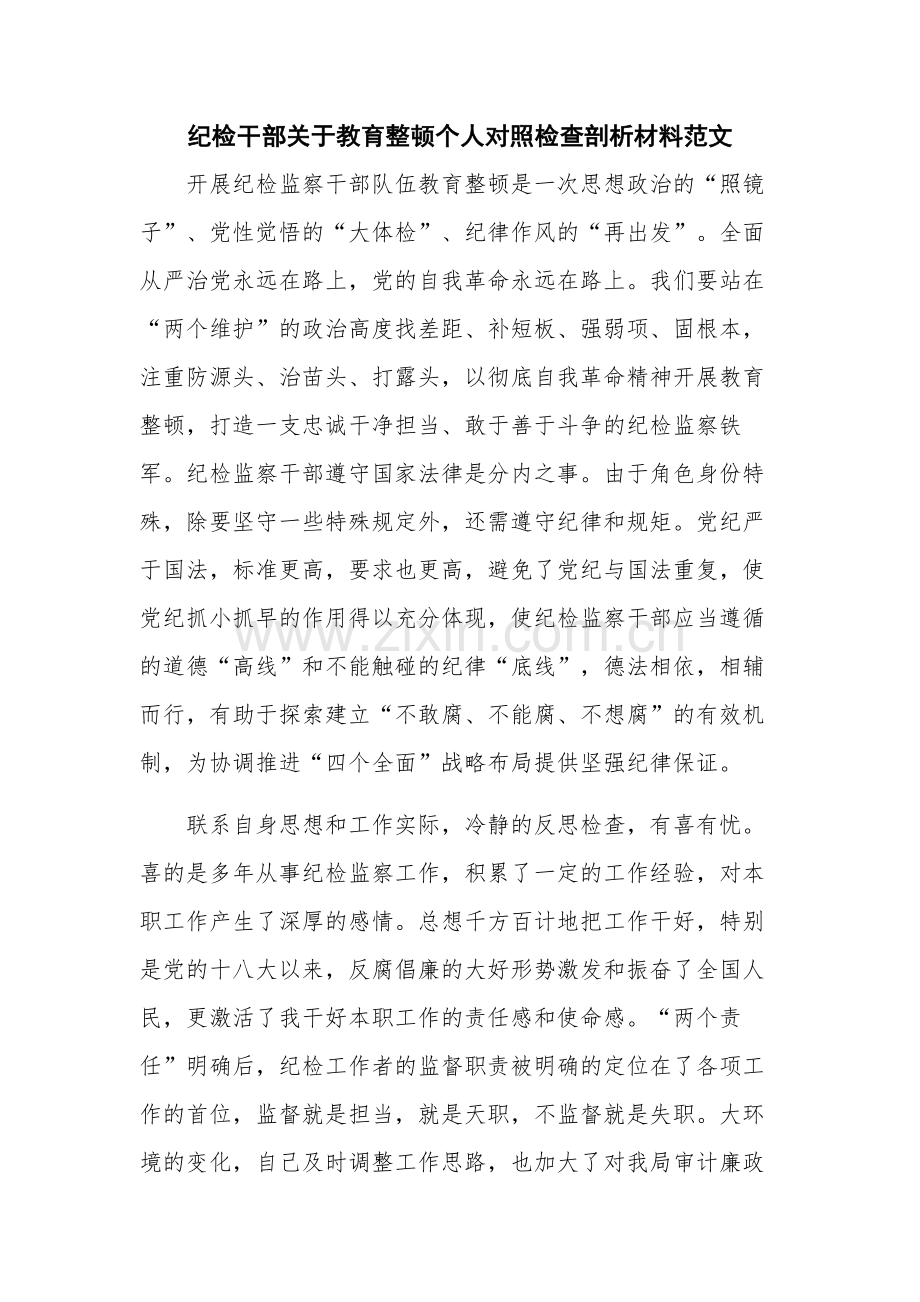 纪检干部关于教育整顿个人对照检查剖析材料范文

开展纪检监察干部队伍教育整顿是一次思想政治的“照镜子”、党性觉悟的“大体检”、纪律作风的“再出发”。全面从严治党永远在路上，党的自我革命永远在路上。我们要站在“两个维护”的政治高度找差距、补短板、强弱项、固根本，注重防源头、治苗头、打露头，以彻底自我革命精神开展教育整顿，打造一支忠诚干净担当、敢于善于斗争的纪检监察铁军。纪检监察干部遵守国家法律是分内之事。由于角色身份特殊，除要坚守一些特殊规定外，还需遵守纪律和规矩。党纪严于国法，标准更高，要求也更高，避免了党纪与国法重复，使党纪抓小抓早的作用得以充分体现，使纪检监察干部应当遵循的道德“高线”和不能触碰的纪律“底线”，德法相依，相辅而行，有助于探索建立“不敢腐、不能腐、不想腐”的有效机制，为协调推进“四个全面”战略布局提供坚强纪律保证。

联系自身思想和工作实际，冷静的反思检查，有喜有忧。喜的是多年从事纪检监察工作，积累了一定的工作经验，对本职工作产生了深厚的感情。总想千方百计地把工作干好，特别是党的十八大以来，反腐倡廉的大好形势激发和振奋了全国人民，更激活了我干好本职工作的责任感和使命感。“两个责任”明确后，纪检工作者的监督职责被明确的定位在了各项工作的首位，监督就是担当，就是天职，不监督就是失职。大环境的变化，自己及时调整工作思路，也加大了对我局审计廉政

www.zixin.com.cn